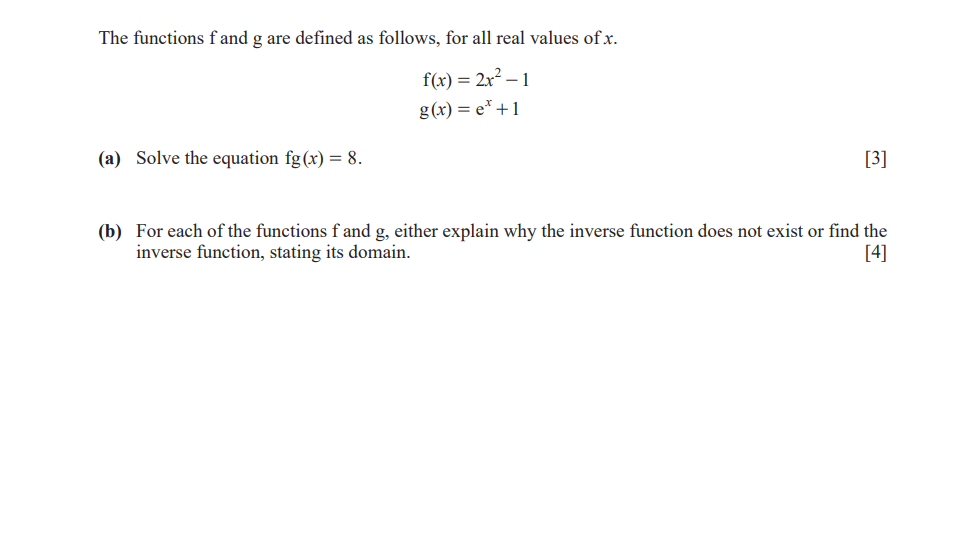 The functions f and g are defined as follows, for all real values of $x$.

$f(x) = 2x^2 - 1$
$g(x) = e^x + 1$

**(a)** Solve the equation $fg(x) = 8$. [3]

**(b)** For each of the functions f and g, either explain why the inverse function does not exist or find the inverse function, stating its domain. [4]